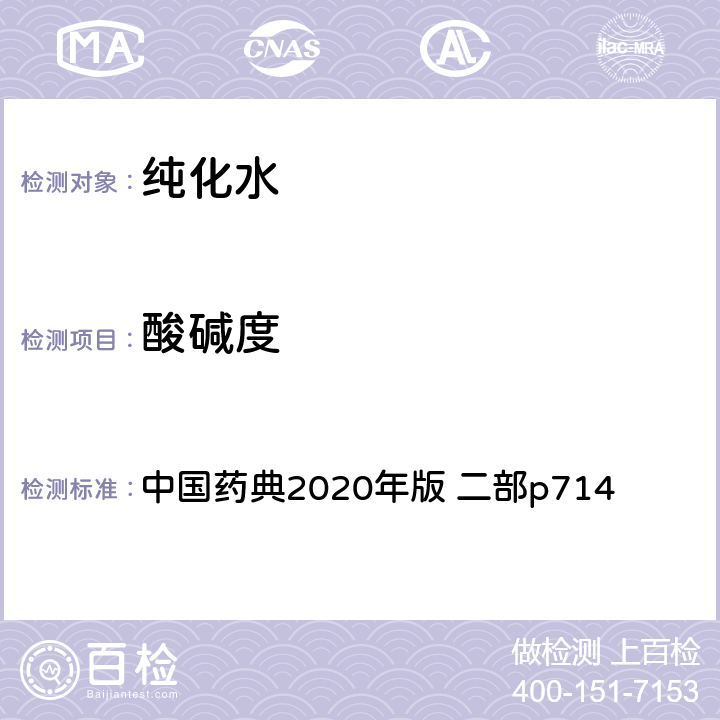 MA CNAS AL ilac-MRA

检测对象： 纯化水

检测项目： 酸碱度

检测标准： 中国药典2020年版 二部p714

百检 Baijiantest.com

做检测 上百检
400-151-7153